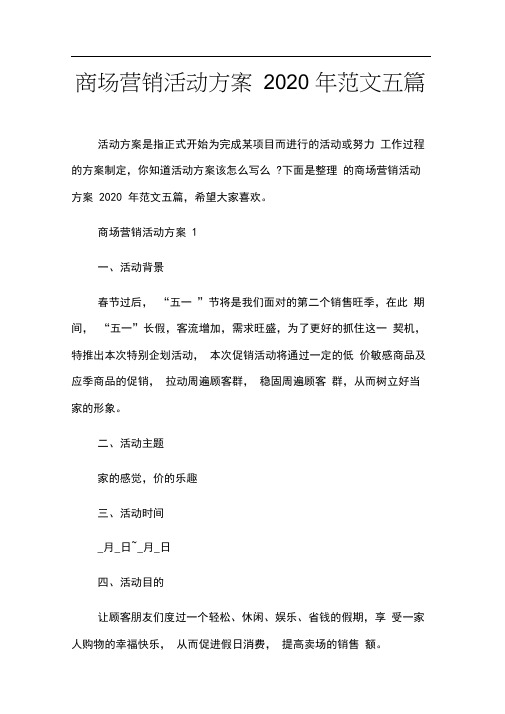 商场营销活动方案 2020 年范文五篇

活动方案是指正式开始为完成某项目而进行的活动或努力 工作过程的方案制定，你知道活动方案该怎么写么 ?下面是整理 的商场营销活动方案 2020 年范文五篇，希望大家喜欢。

商场营销活动方案 1

一、活动背景

春节过后， “五一 ”节将是我们面对的第二个销售旺季，在此 期间， “五一”长假，客流增加，需求旺盛，为了更好的抓住这一 契机，特推出本次特别企划活动， 本次促销活动将通过一定的低 价敏感商品及应季商品的促销， 拉动周遍顾客群， 稳固周遍顾客 群，从而树立好当家的形象。

二、活动主题

家的感觉，价的乐趣

三、活动时间

_月_日~_月_日

四、活动目的

让顾客朋友们度过一个轻松、休闲、娱乐、省钱的假期，享 受一家人购物的幸福快乐， 从而促进假日消费， 提高卖场的销售 额。